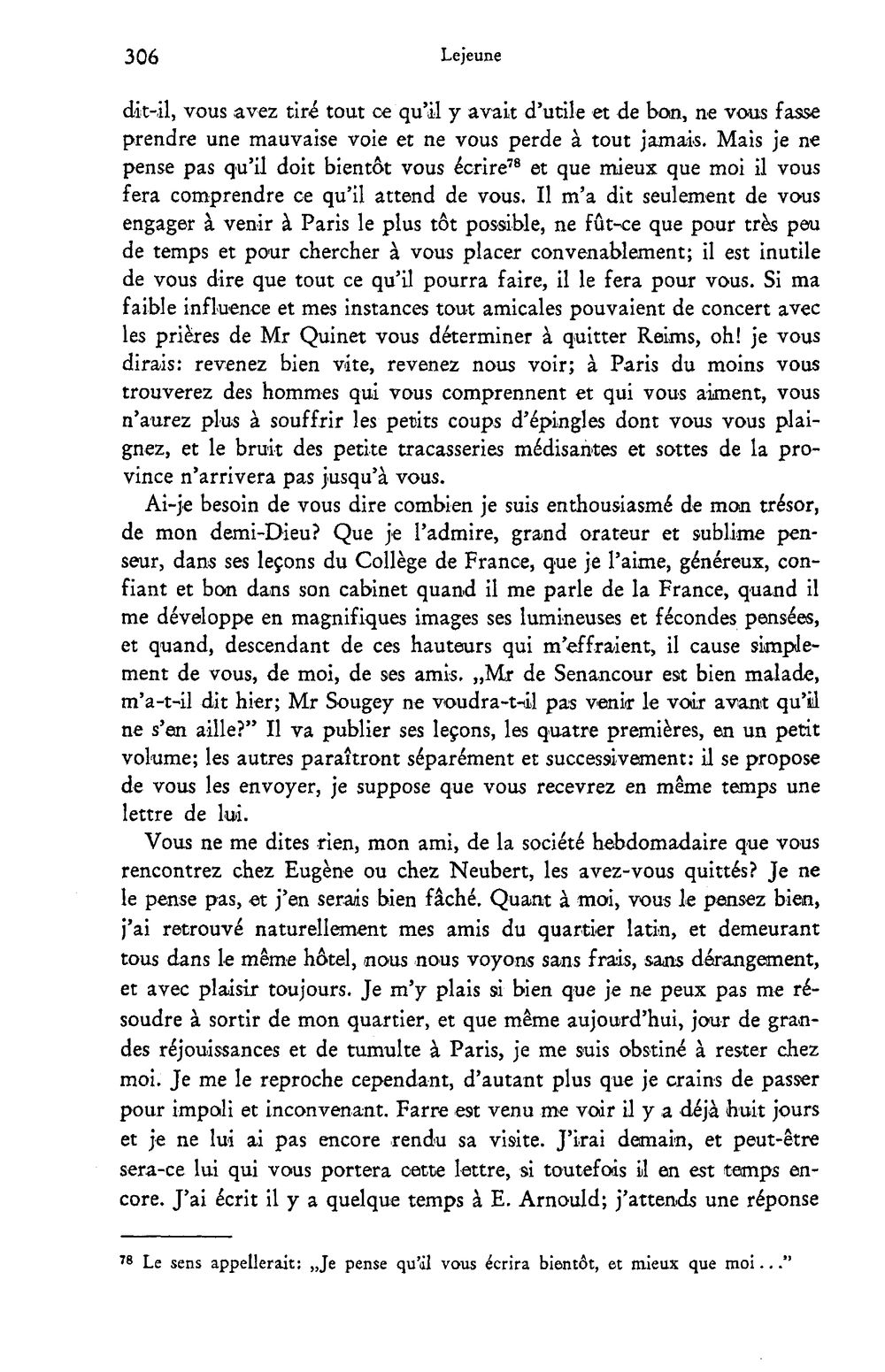 306 Lejeune

dit-il, vous avez tiré tout ce qu'il y avait d'utile et de bon, ne vous fasse prendre une mauvaise voie et ne vous perde à tout jamais. Mais je ne pense pas qu'il doit bientôt vous écrire$^{78}$ et que mieux que moi il vous fera comprendre ce qu'il attend de vous. Il m'a dit seulement de vous engager à venir à Paris le plus tôt possible, ne fût-ce que pour très peu de temps et pour chercher à vous placer convenablement; il est inutile de vous dire que tout ce qu'il pourra faire, il le fera pour vous. Si ma faible influence et mes instances tout amicales pouvaient de concert avec les prières de Mr Quinet vous déterminer à quitter Reims, oh! je vous dirais: revenez bien vite, revenez nous voir; à Paris du moins vous trouverez des hommes qui vous comprennent et qui vous aiment, vous n'aurez plus à souffrir les petits coups d'épingles dont vous vous plaignez, et le bruit des petite tracasseries médisantes et sottes de la province n'arrivera pas jusqu'à vous.

Ai-je besoin de vous dire combien je suis enthousiasmé de mon trésor, de mon demi-Dieu? Que je l'admire, grand orateur et sublime penseur, dans ses leçons du Collège de France, que je l'aime, généreux, confiant et bon dans son cabinet quand il me parle de la France, quand il me développe en magnifiques images ses lumineuses et fécondes pensées, et quand, descendant de ces hauteurs qui m'effraient, il cause simplement de vous, de moi, de ses amis. „Mr de Senancour est bien malade, m'a-t-il dit hier; Mr Sougey ne voudra-t-il pas venir le voir avant qu'il ne s'en aille?" Il va publier ses leçons, les quatre premières, en un petit volume; les autres paraîtront séparément et successivement: il se propose de vous les envoyer, je suppose que vous recevrez en même temps une lettre de lui.

Vous ne me dites rien, mon ami, de la société hebdomadaire que vous rencontrez chez Eugène ou chez Neubert, les avez-vous quittés? Je ne le pense pas, et j'en serais bien fâché. Quant à moi, vous le pensez bien, j'ai retrouvé naturellement mes amis du quartier latin, et demeurant tous dans le même hôtel, nous nous voyons sans frais, sans dérangement, et avec plaisir toujours. Je m'y plais si bien que je ne peux pas me résoudre à sortir de mon quartier, et que même aujourd'hui, jour de grandes réjouissances et de tumulte à Paris, je me suis obstiné à rester chez moi. Je me le reproche cependant, d'autant plus que je crains de passer pour impoli et inconvenant. Farre est venu me voir il y a déjà huit jours et je ne lui ai pas encore rendu sa visite. J'irai demain, et peut-être sera-ce lui qui vous portera cette lettre, si toutefois il en est temps encore. J'ai écrit il y a quelque temps à E. Arnould; j'attends une réponse

$^{78}$ Le sens appellerait: „Je pense qu'il vous écrira bientôt, et mieux que moi..."